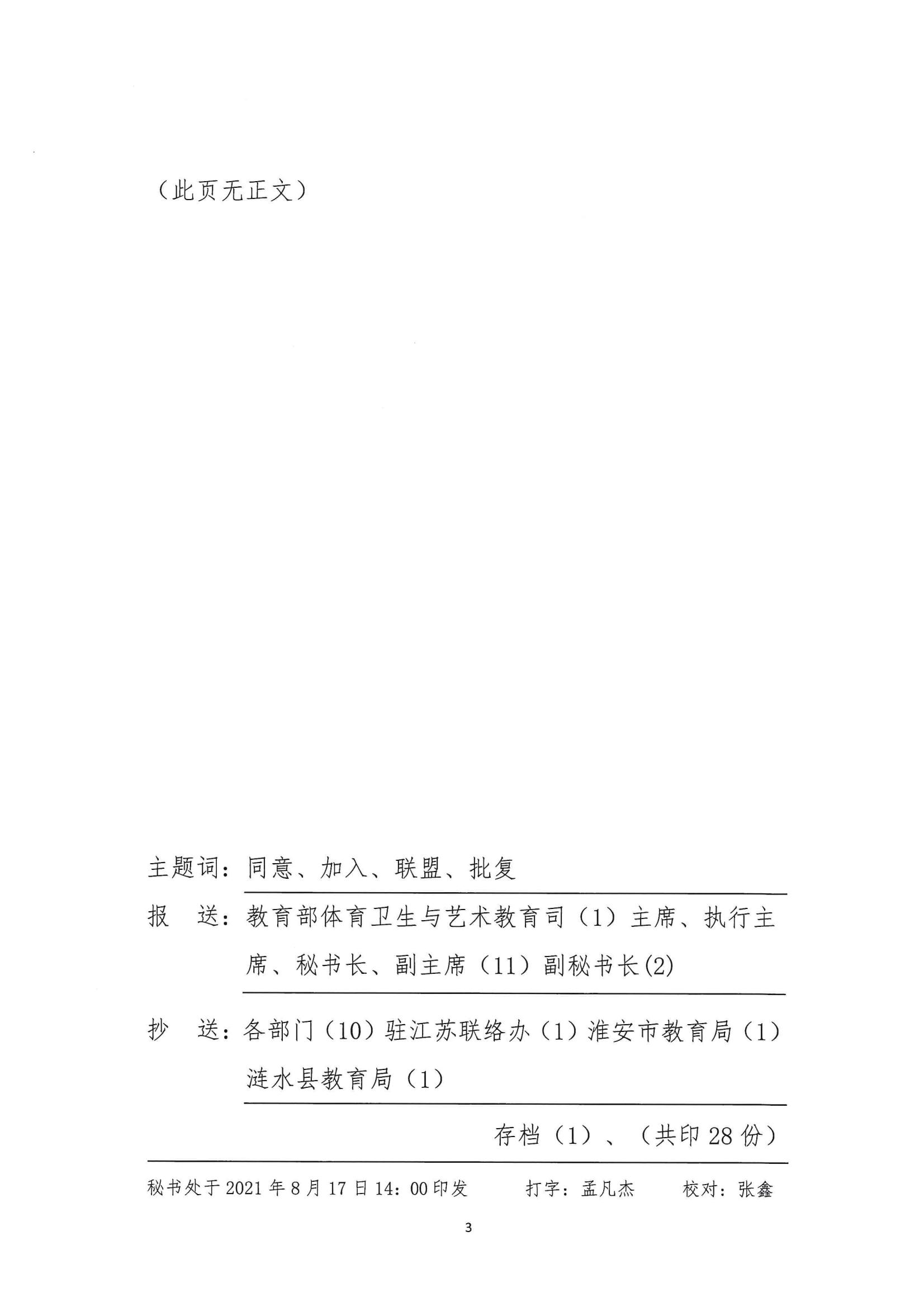 （此页无正文）

主题词：同意、加入、联盟、批复

报　送：教育部体育卫生与艺术教育司（1）主席、执行主席、秘书长、副主席（11）副秘书长(2)

抄　送：各部门（10）驻江苏联络办（1）淮安市教育局（1）涟水县教育局（1）

存档（1）、（共印 28 份）

秘书处于 2021 年 8 月 17 日 14：00 印发　　打字：孟凡杰　　校对：张鑫

3